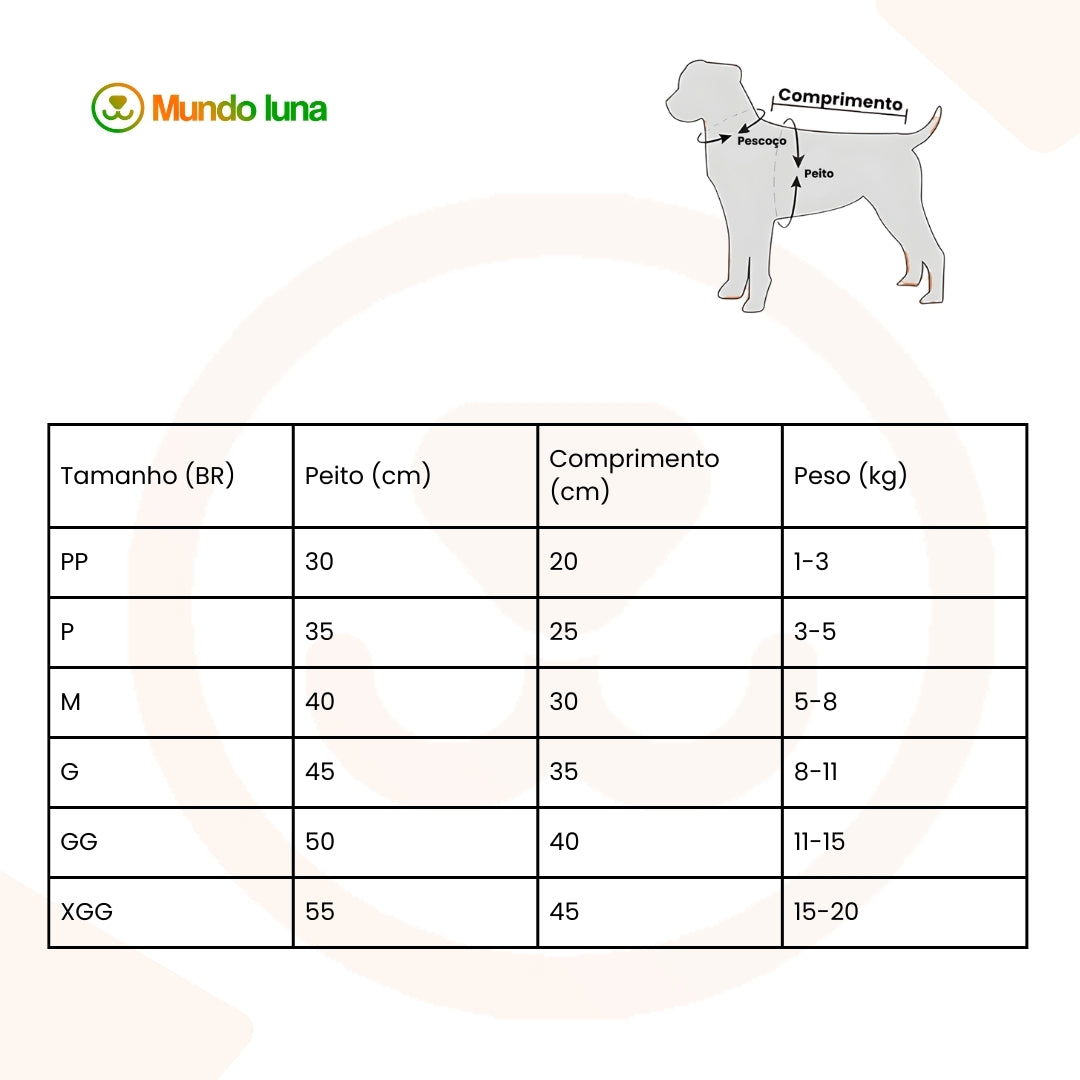 Mundo luna

Comprimento
Pescoço
Peito

| Tamanho (BR) | Peito (cm) | Comprimento (cm) | Peso (kg) |
|---|---|---|---|
| PP | 30 | 20 | 1-3 |
| P | 35 | 25 | 3-5 |
| M | 40 | 30 | 5-8 |
| G | 45 | 35 | 8-11 |
| GG | 50 | 40 | 11-15 |
| XGG | 55 | 45 | 15-20 |